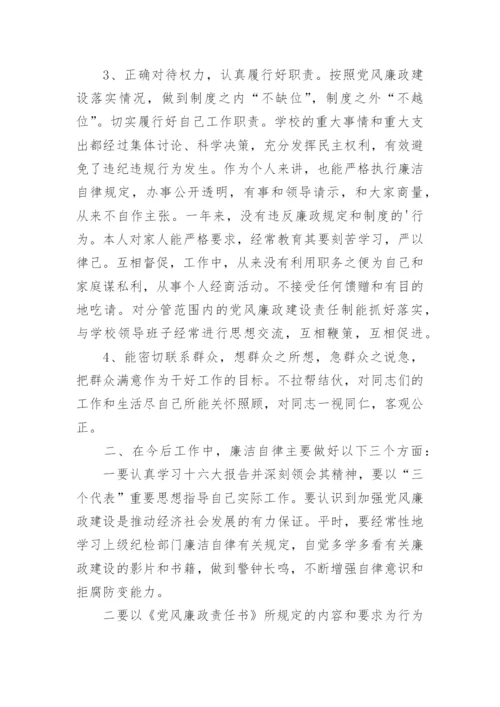 3、正确对待权力，认真履行好职责。按照党风廉政建设落实情况，做到制度之内“不缺位”，制度之外“不越位”。切实履行好自己工作职责。学校的重大事情和重大支出都经过集体讨论、科学决策，充分发挥民主权利，有效避免了违纪违规行为发生。作为个人来讲，也能严格执行廉洁自律规定，办事公开透明，有事和领导请示，和大家商量，从来不自作主张。一年来，没有违反廉政规定和制度的'行为。本人对家人能严格要求，经常教育其要刻苦学习，严以律己。互相督促，工作中，从来没有利用职务之便为自己和家庭谋私利，从事个人经商活动。不接受任何馈赠和有目的地吃请。对分管范围内的党风廉政建设责任制能抓好落实，与学校领导班子经常进行思想交流，互相鞭策，互相促进。

4、能密切联系群众，想群众之所想，急群众之说急，把群众满意作为干好工作的目标。不拉帮结伙，对同志们的工作和生活尽自己所能关怀照顾，对同志一视同仁，客观公正。

二、在今后工作中，廉洁自律主要做好以下三个方面：

一要认真学习十六大报告并深刻领会其精神，要以“三个代表”重要思想指导自己实际工作。要认识到加强党风廉政建设是推动经济社会发展的有力保证。平时，要经常性地学习上级纪检部门廉洁自律有关规定，自觉多学多看有关廉政建设的影片和书籍，做到警钟长鸣，不断增强自律意识和拒腐防变能力。

二要以《党风廉政责任书》所规定的内容和要求为行为